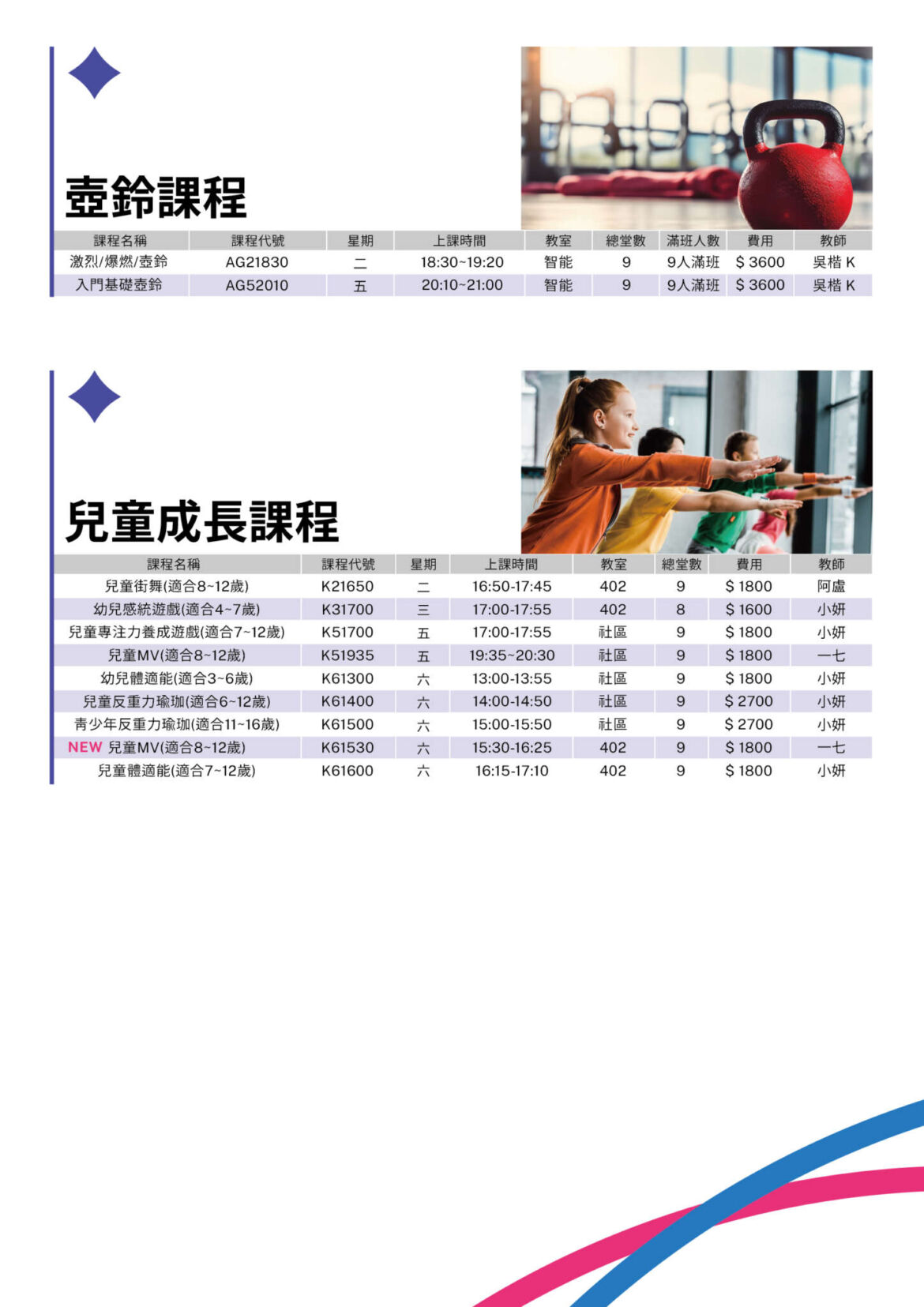 壺鈴課程

| 課程名稱 | 課程代號 | 星期 | 上課時間 | 教室 | 總堂數 | 滿班人數 | 費用 | 教師 |
|---|---|---|---|---|---|---|---|---|
| 激烈/爆燃/壺鈴 | AG21830 | 二 | 18:30~19:20 | 智能 | 9 | 9人滿班 | $ 3600 | 吳楷 K |
| 入門基礎壺鈴 | AG52010 | 五 | 20:10~21:00 | 智能 | 9 | 9人滿班 | $ 3600 | 吳楷 K |

兒童成長課程

| 課程名稱 | 課程代號 | 星期 | 上課時間 | 教室 | 總堂數 | 費用 | 教師 |
|---|---|---|---|---|---|---|---|
| 兒童街舞(適合8~12歲) | K21650 | 二 | 16:50-17:45 | 402 | 9 | $ 1800 | 阿盧 |
| 幼兒感統遊戲(適合4~7歲) | K31700 | 三 | 17:00-17:55 | 402 | 8 | $ 1600 | 小妍 |
| 兒童專注力養成遊戲(適合7~12歲) | K51700 | 五 | 17:00-17:55 | 社區 | 9 | $ 1800 | 小妍 |
| 兒童MV(適合8~12歲) | K51935 | 五 | 19:35~20:30 | 社區 | 9 | $ 1800 | 一七 |
| 幼兒體適能(適合3~6歲) | K61300 | 六 | 13:00-13:55 | 社區 | 9 | $ 1800 | 小妍 |
| 兒童反重力瑜珈(適合6~12歲) | K61400 | 六 | 14:00-14:50 | 社區 | 9 | $ 2700 | 小妍 |
| 青少年反重力瑜珈(適合11~16歲) | K61500 | 六 | 15:00-15:50 | 社區 | 9 | $ 2700 | 小妍 |
| NEW 兒童MV(適合8~12歲) | K61530 | 六 | 15:30-16:25 | 402 | 9 | $ 1800 | 一七 |
| 兒童體適能(適合7~12歲) | K61600 | 六 | 16:15-17:10 | 402 | 9 | $ 1800 | 小妍 |